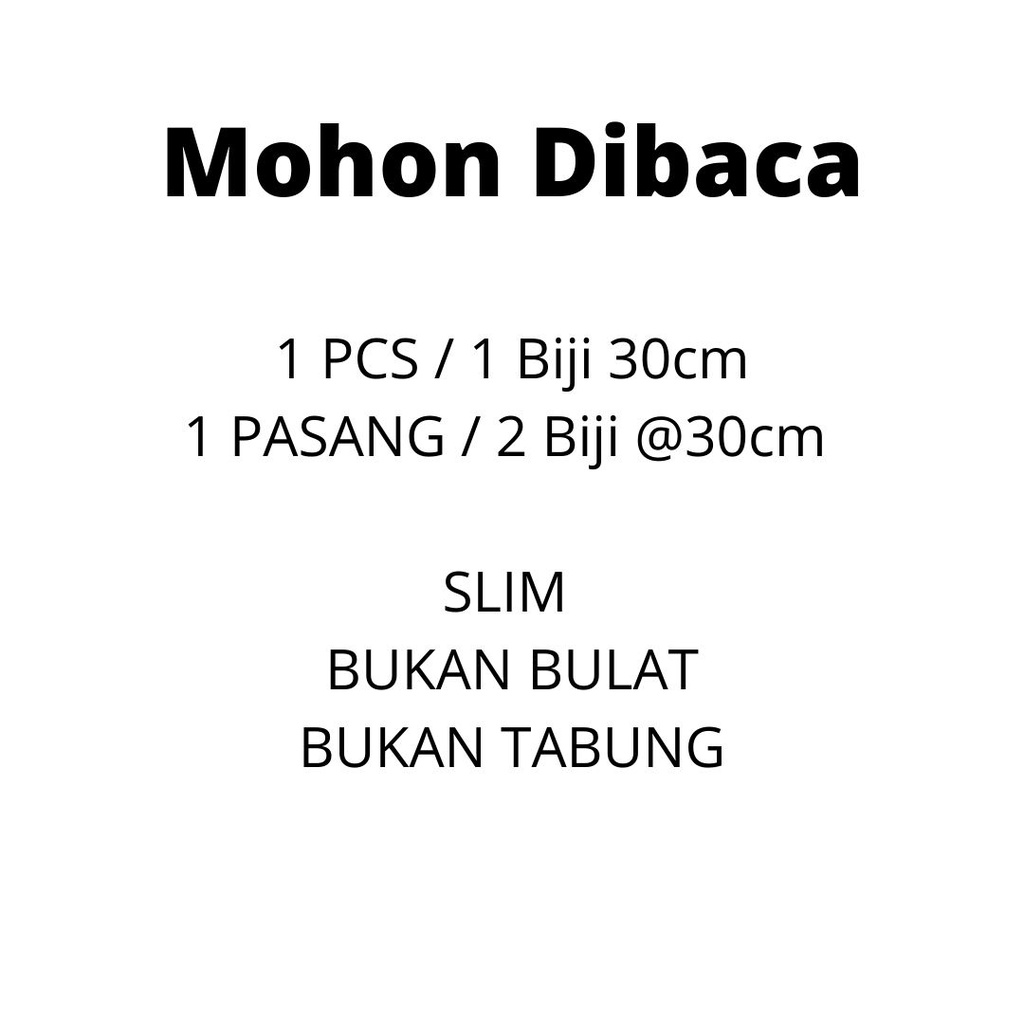 Mohon Dibaca

1 PCS / 1 Biji 30cm
1 PASANG / 2 Biji @30cm

SLIM
BUKAN BULAT
BUKAN TABUNG